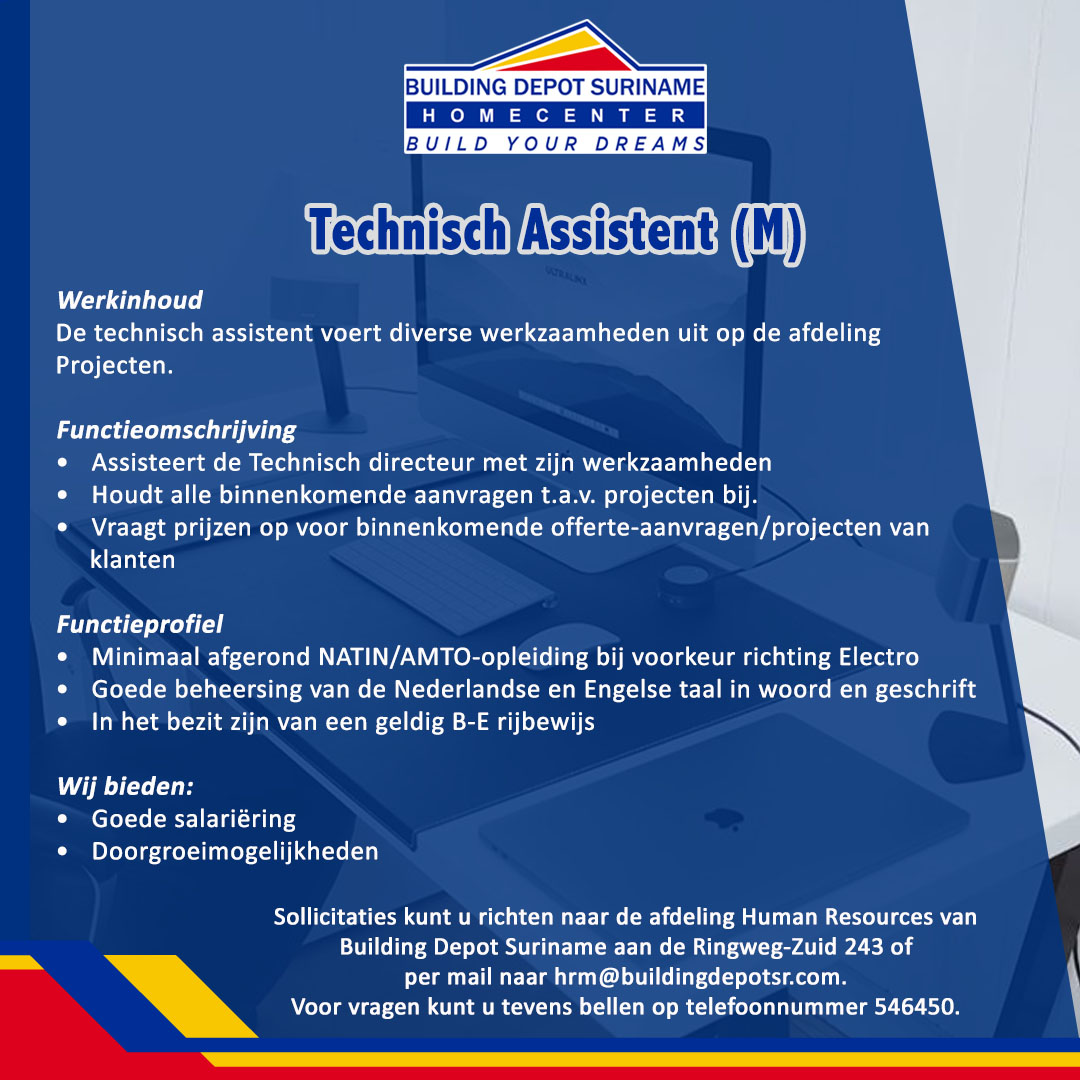 BUILDING DEPOT SURINAME
HOMECENTER
BUILD YOUR DREAMS

Technisch Assistent (M)

Werkinhoud
De technisch assistent voert diverse werkzaamheden uit op de afdeling Projecten.

Functieomschrijving
• Assisteert de Technisch directeur met zijn werkzaamheden
• Houdt alle binnenkomende aanvragen t.a.v. projecten bij.
• Vraagt prijzen op voor binnenkomende offerte-aanvragen/projecten van klanten

Functieprofiel
• Minimaal afgerond NATIN/AMTO-opleiding bij voorkeur richting Electro
• Goede beheersing van de Nederlandse en Engelse taal in woord en geschrift
• In het bezit zijn van een geldig B-E rijbewijs

Wij bieden:
• Goede salariëring
• Doorgroeimogelijkheden

Sollicitaties kunt u richten naar de afdeling Human Resources van Building Depot Suriname aan de Ringweg-Zuid 243 of per mail naar hrm@buildingdepotsr.com.
Voor vragen kunt u tevens bellen op telefoonnummer 546450.